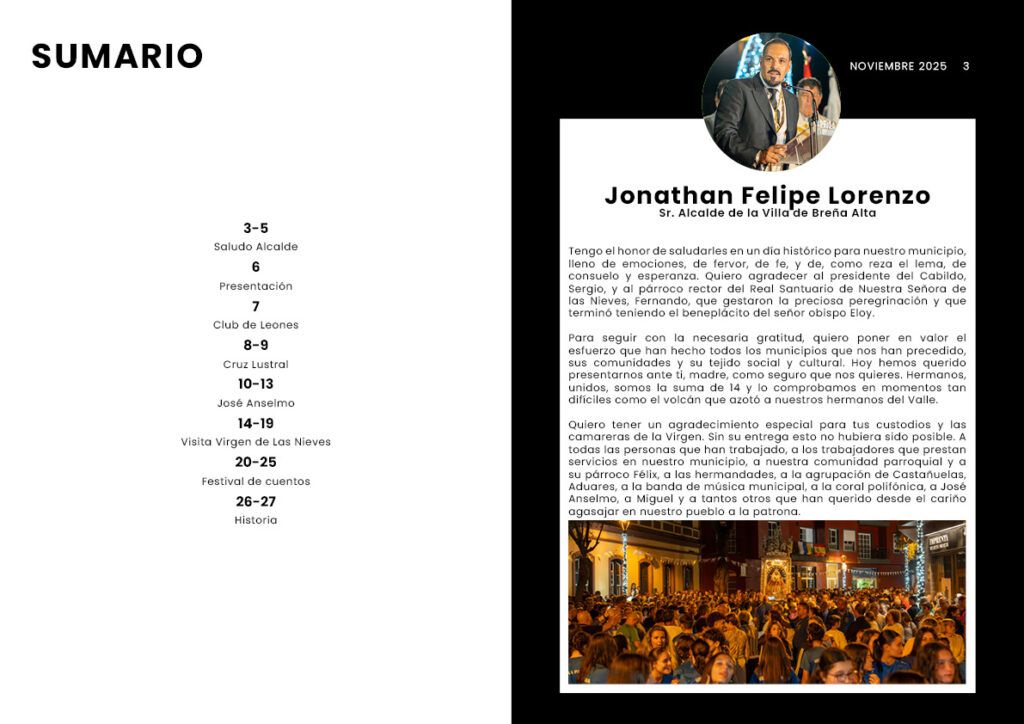 SUMARIO

3-5
Saludo Alcalde
6
Presentación
7
Club de Leones
8-9
Cruz Lustral
10-13
José Anselmo
14-19
Visita Virgen de Las Nieves
20-25
Festival de cuentos
26-27
Historia

NOVIEMBRE 2025 3

Jonathan Felipe Lorenzo
Sr. Alcalde de la Villa de Breña Alta

Tengo el honor de saludarles en un día histórico para nuestro municipio, lleno de emociones, de fervor, de fe, y de, como reza el lema, de consuelo y esperanza. Quiero agradecer al presidente del Cabildo, Sergio, y al párroco rector del Real Santuario de Nuestra Señora de las Nieves, Fernando, que gestaron la preciosa peregrinación y que terminó teniendo el beneplácito del señor obispo Eloy.

Para seguir con la necesaria gratitud, quiero poner en valor el esfuerzo que han hecho todos los municipios que nos han precedido, sus comunidades y su tejido social y cultural. Hoy hemos querido presentarnos ante ti, madre, como seguro que nos quieres. Hermanos, unidos, somos la suma de 14 y lo comprobamos en momentos tan difíciles como el volcán que azotó a nuestros hermanos del Valle.

Quiero tener un agradecimiento especial para tus custodios y las camareras de la Virgen. Sin su entrega esto no hubiera sido posible. A todas las personas que han trabajado, a los trabajadores que prestan servicios en nuestro municipio, a nuestra comunidad parroquial y a su párroco Félix, a las hermandades, a la agrupación de Castañuelas, Aduares, a la banda de música municipal, a la coral polifónica, a José Anselmo, a Miguel y a tantos otros que han querido desde el cariño agasajar en nuestro pueblo a la patrona.